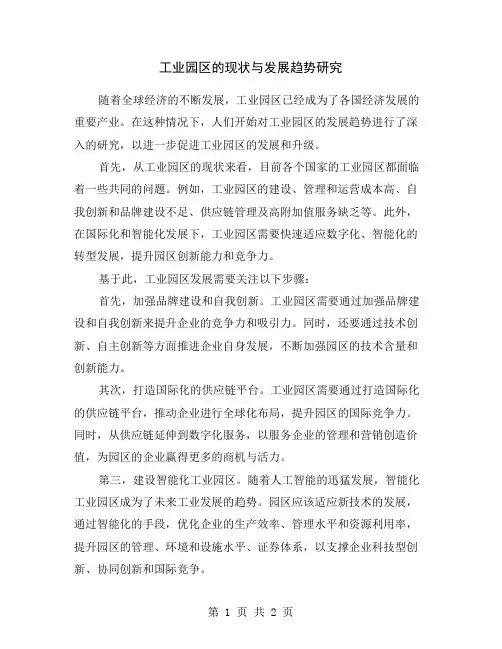 工业园区的现状与发展趋势研究

随着全球经济的不断发展，工业园区已经成为了各国经济发展的重要产业。在这种情况下，人们开始对工业园区的发展趋势进行了深入的研究，以进一步促进工业园区的发展和升级。

首先，从工业园区的现状来看，目前各个国家的工业园区都面临着一些共同的问题。例如，工业园区的建设、管理和运营成本高、自我创新和品牌建设不足、供应链管理及高附加值服务缺乏等。此外，在国际化和智能化发展下，工业园区需要快速适应数字化、智能化的转型发展，提升园区创新能力和竞争力。

基于此，工业园区发展需要关注以下步骤：

首先，加强品牌建设和自我创新。工业园区需要通过加强品牌建设和自我创新来提升企业的竞争力和吸引力。同时，还要通过技术创新、自主创新等方面推进企业自身发展，不断加强园区的技术含量和创新能力。

其次，打造国际化的供应链平台。工业园区需要通过打造国际化的供应链平台，推动企业进行全球化布局，提升园区的国际竞争力。同时，从供应链延伸到数字化服务，以服务企业的管理和营销创造价值，为园区的企业赢得更多的商机与活力。

第三，建设智能化工业园区。随着人工智能的迅猛发展，智能化工业园区成为了未来工业发展的趋势。园区应该适应新技术的发展，通过智能化的手段，优化企业的生产效率、管理水平和资源利用率，提升园区的管理、环境和设施水平、证券体系，以支撑企业科技型创新、协同创新和国际竞争。

第 1 页 共 2 页